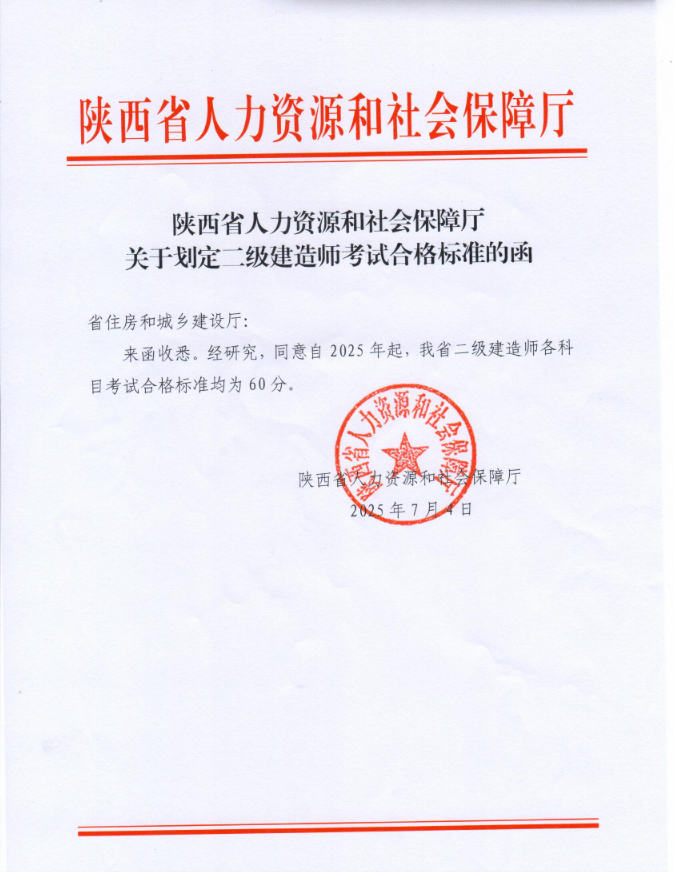 陕西省人力资源和社会保障厅

陕西省人力资源和社会保障厅
关于划定二级建造师考试合格标准的函

省住房和城乡建设厅：

来函收悉。经研究，同意自 2025 年起，我省二级建造师各科目考试合格标准均为 60 分。

陕西省人力资源和社会保障厅

陕西省人力资源和社会保障厅
2025 年 7 月 4 日